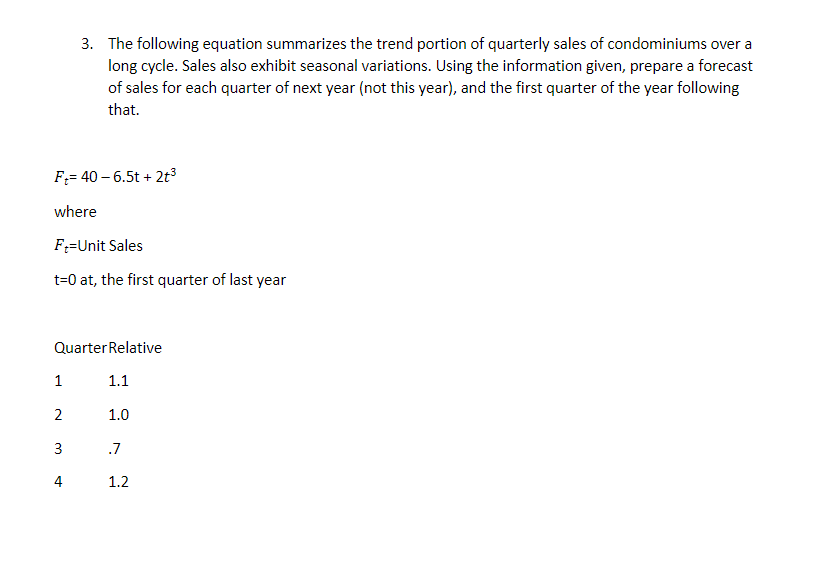 3. The following equation summarizes the trend portion of quarterly sales of condominiums over a long cycle. Sales also exhibit seasonal variations. Using the information given, prepare a forecast of sales for each quarter of next year (not this year), and the first quarter of the year following that.

$F_t = 40 - 6.5t + 2t^3$

where

$F_t$=Unit Sales

t=0 at, the first quarter of last year

| Quarter | Relative |
|---|---|
| 1 | 1.1 |
| 2 | 1.0 |
| 3 | .7 |
| 4 | 1.2 |